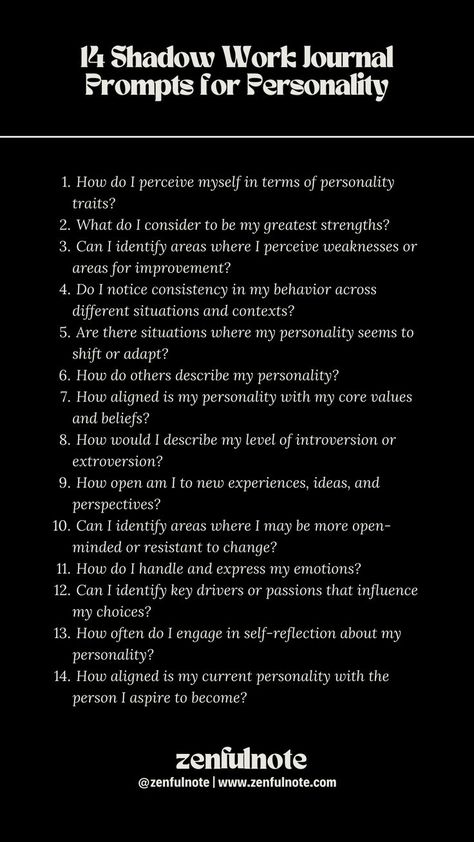 14 Shadow Work Journal Prompts for Personality

1. How do I perceive myself in terms of personality traits?
2. What do I consider to be my greatest strengths?
3. Can I identify areas where I perceive weaknesses or areas for improvement?
4. Do I notice consistency in my behavior across different situations and contexts?
5. Are there situations where my personality seems to shift or adapt?
6. How do others describe my personality?
7. How aligned is my personality with my core values and beliefs?
8. How would I describe my level of introversion or extroversion?
9. How open am I to new experiences, ideas, and perspectives?
10. Can I identify areas where I may be more open-minded or resistant to change?
11. How do I handle and express my emotions?
12. Can I identify key drivers or passions that influence my choices?
13. How often do I engage in self-reflection about my personality?
14. How aligned is my current personality with the person I aspire to become?

zenfulnote
@zenfulnote | www.zenfulnote.com